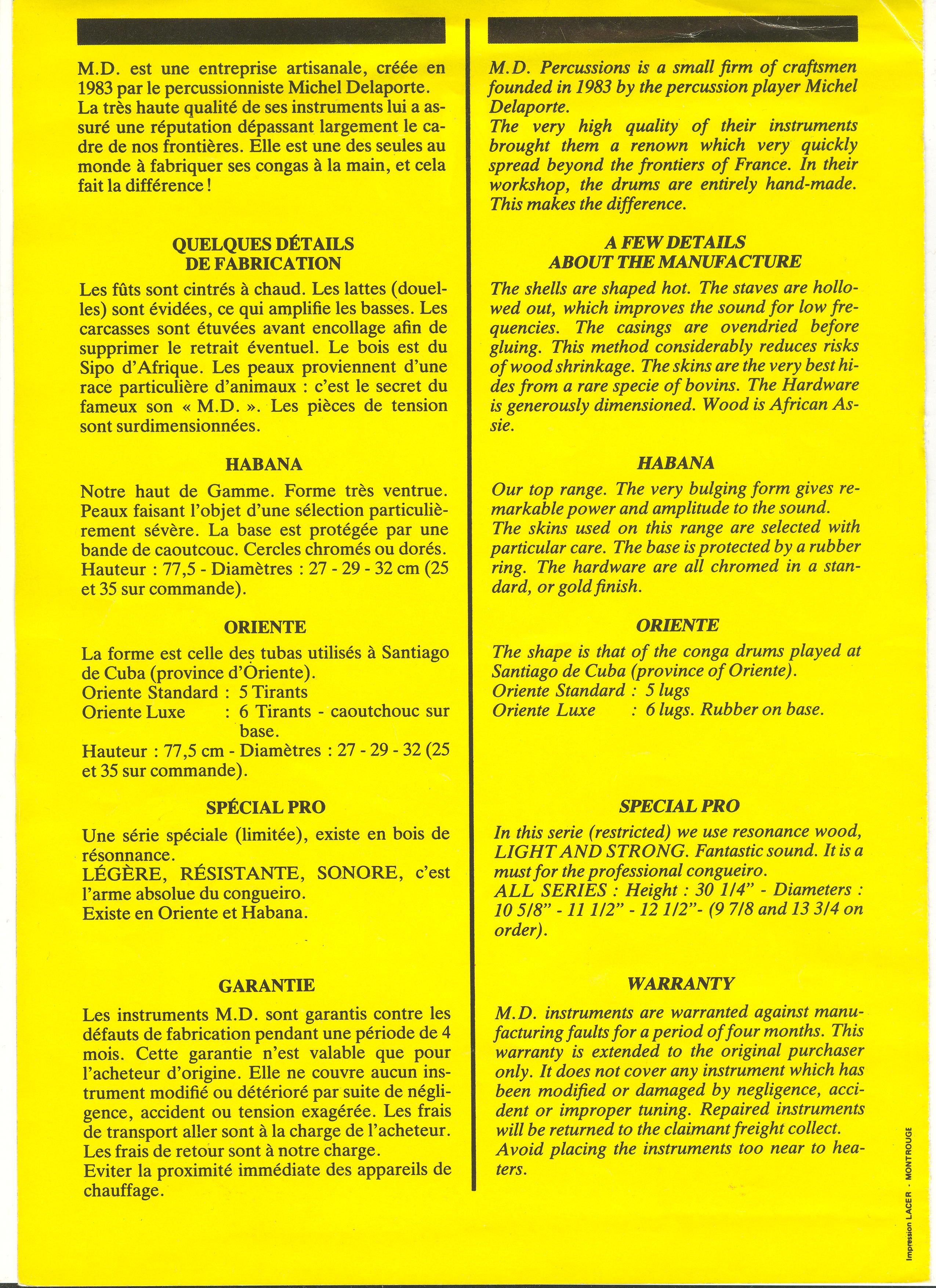 M.D. est une entreprise artisanale, créée en 1983 par le percussionniste Michel Delaporte. La très haute qualité de ses instruments lui a assuré une réputation dépassant largement le cadre de nos frontières. Elle est une des seules au monde à fabriquer ses congas à la main, et cela fait la différence !

QUELQUES DÉTAILS DE FABRICATION

Les fûts sont cintrés à chaud. Les lattes (douelles) sont évidées, ce qui amplifie les basses. Les carcasses sont étuvées avant encollage afin de supprimer le retrait éventuel. Le bois est du Sipo d'Afrique. Les peaux proviennent d'une race particulière d'animaux : c'est le secret du fameux son « M.D. ». Les pièces de tension sont surdimensionnées.

HABANA

Notre haut de Gamme. Forme très ventrue. Peaux faisant l'objet d'une sélection particulièrement sévère. La base est protégée par une bande de caoutcouc. Cercles chromés ou dorés. Hauteur : 77,5 - Diamètres : 27 - 29 - 32 cm (25 et 35 sur commande).

ORIENTE

La forme est celle des tubas utilisés à Santiago de Cuba (province d'Oriente).
Oriente Standard : 5 Tirants
Oriente Luxe : 6 Tirants - caoutchouc sur base.
Hauteur : 77,5 cm - Diamètres : 27 - 29 - 32 (25 et 35 sur commande).

SPÉCIAL PRO

Une série spéciale (limitée), existe en bois de résonnance.
LÉGÈRE, RÉSISTANTE, SONORE, c'est l'arme absolue du congueiro.
Existe en Oriente et Habana.

GARANTIE

Les instruments M.D. sont garantis contre les défauts de fabrication pendant une période de 4 mois. Cette garantie n'est valable que pour l'acheteur d'origine. Elle ne couvre aucun instrument modifié ou détérioré par suite de négligence, accident ou tension exagérée. Les frais de transport aller sont à la charge de l'acheteur. Les frais de retour sont à notre charge.
Eviter la proximité immédiate des appareils de chauffage.

M.D. Percussions is a small firm of craftsmen founded in 1983 by the percussion player Michel Delaporte.
The very high quality of their instruments brought them a renown which very quickly spread beyond the frontiers of France. In their workshop, the drums are entirely hand-made. This makes the difference.

A FEW DETAILS ABOUT THE MANUFACTURE

The shells are shaped hot. The staves are hollowed out, which improves the sound for low frequencies. The casings are ovendried before gluing. This method considerably reduces risks of wood shrinkage. The skins are the very best hides from a rare specie of bovins. The Hardware is generously dimensioned. Wood is African Assie.

HABANA

Our top range. The very bulging form gives remarkable power and amplitude to the sound.
The skins used on this range are selected with particular care. The base is protected by a rubber ring. The hardware are all chromed in a standard, or gold finish.

ORIENTE

The shape is that of the conga drums played at Santiago de Cuba (province of Oriente).
Oriente Standard : 5 lugs
Oriente Luxe : 6 lugs. Rubber on base.

SPECIAL PRO

In this serie (restricted) we use resonance wood, LIGHT AND STRONG. Fantastic sound. It is a must for the professional congueiro.
ALL SERIES : Height : 30 1/4" - Diameters : 10 5/8" - 11 1/2" - 12 1/2"- (9 7/8 and 13 3/4 on order).

WARRANTY

M.D. instruments are warranted against manufacturing faults for a period of four months. This warranty is extended to the original purchaser only. It does not cover any instrument which has been modified or damaged by negligence, accident or improper tuning. Repaired instruments will be returned to the claimant freight collect.
Avoid placing the instruments too near to heaters.

Impression LACER - MONTROUGE